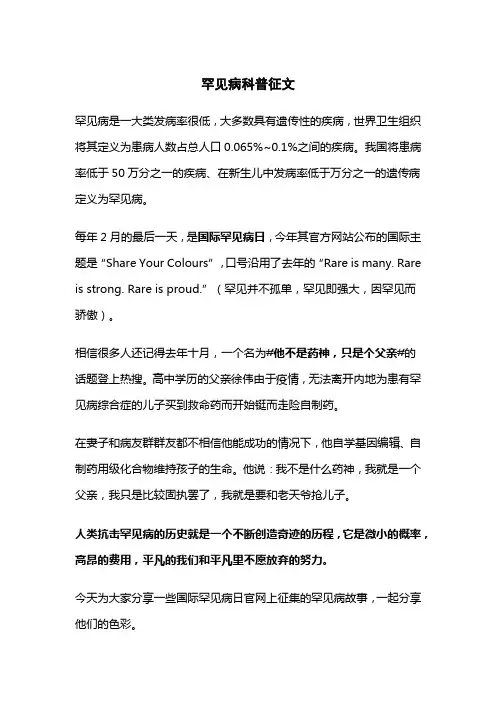 罕见病科普征文

罕见病是一大类发病率很低，大多数具有遗传性的疾病，世界卫生组织将其定义为患病人数占总人口 0.065%~0.1%之间的疾病。我国将患病率低于 50 万分之一的疾病、在新生儿中发病率低于万分之一的遗传病定义为罕见病。

每年 2 月的最后一天，是国际罕见病日，今年其官方网站公布的国际主题是 “Share Your Colours”，口号沿用了去年的 “Rare is many. Rare is strong. Rare is proud.” （罕见并不孤单，罕见即强大，因罕见而骄傲）。

相信很多人还记得去年十月，一个名为#他不是药神，只是个父亲#的话题登上热搜。高中学历的父亲徐伟由于疫情，无法离开内地为患有罕见病综合症的儿子买到救命药而开始铤而走险自制药。

在妻子和病友群群友都不相信他能成功的情况下，他自学基因编辑、自制药用级化合物维持孩子的生命。他说：我不是什么药神，我就是一个父亲，我只是比较固执罢了，我就是要和老天爷抢儿子。

人类抗击罕见病的历史就是一个不断创造奇迹的历程，它是微小的概率，高昂的费用，平凡的我们和平凡里不愿放弃的努力。

今天为大家分享一些国际罕见病日官网上征集的罕见病故事，一起分享他们的色彩。